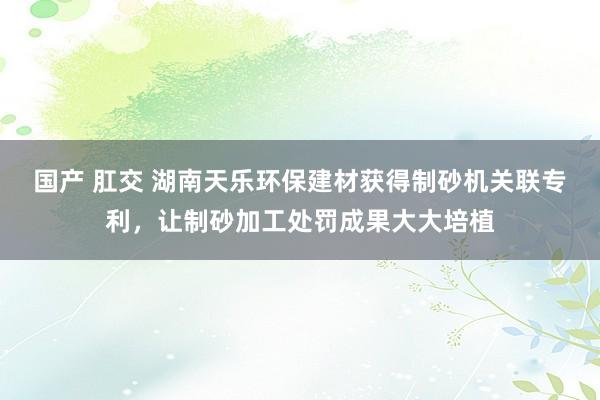 国产 肛交 湖南天乐环保建材获得制砂机关联专利，让制砂加工处罚成果大大培植